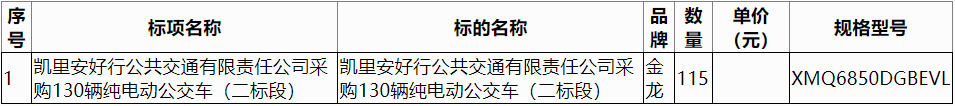 | 序号 | 标项名称 | 标的名称 | 品牌 | 数量 | 单价(元) | 规格型号 |
|---|---|---|---|---|---|---|
| 1 | 凯里安好行公共交通有限责任公司采购130辆纯电动公交车（二标段） | 凯里安好行公共交通有限责任公司采购130辆纯电动公交车（二标段） | 金龙 | 115 | | XMQ6850DGBEVL |